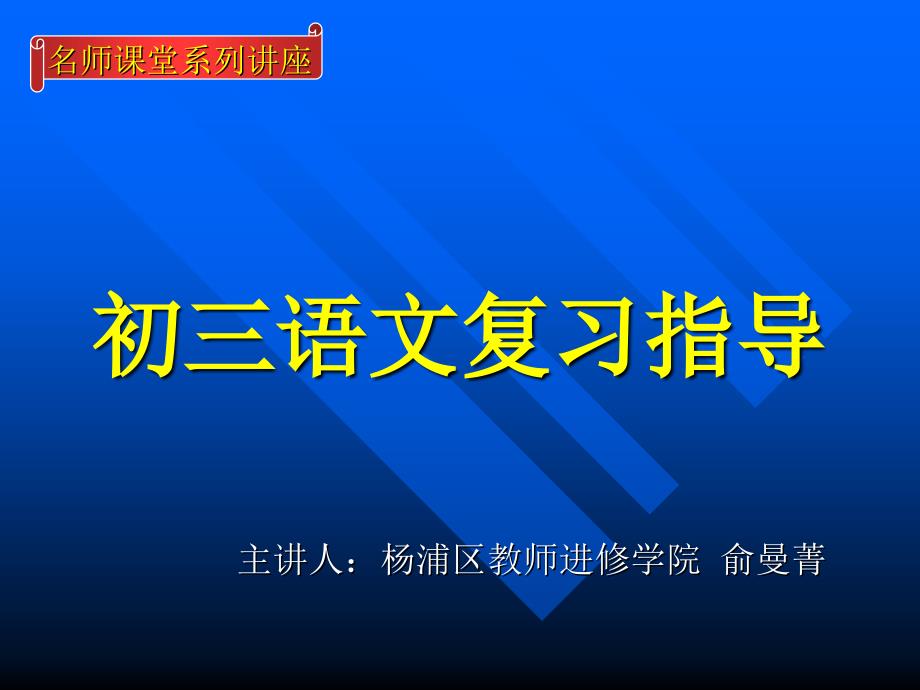 名师课堂系列讲座

初三语文复习指导

主讲人：杨浦区教师进修学院 俞曼菁